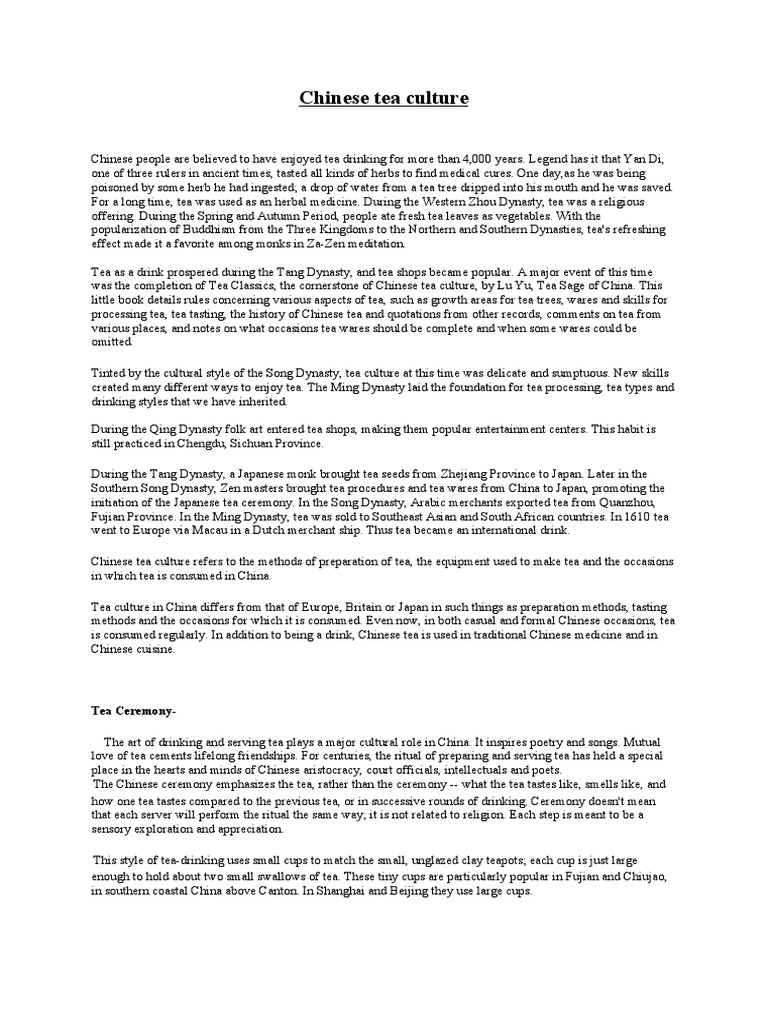 Chinese tea culture

Chinese people are believed to have enjoyed tea drinking for more than 4,000 years. Legend has it that Yan Di, one of three rulers in ancient times, tasted all kinds of herbs to find medical cures. One day,as he was being poisoned by some herb he had ingested; a drop of water from a tea tree dripped into his mouth and he was saved. For a long time, tea was used as an herbal medicine. During the Western Zhou Dynasty, tea was a religious offering. During the Spring and Autumn Period, people ate fresh tea leaves as vegetables. With the popularization of Buddhism from the Three Kingdoms to the Northern and Southern Dynasties, tea's refreshing effect made it a favorite among monks in Za-Zen meditation.

Tea as a drink prospered during the Tang Dynasty, and tea shops became popular. A major event of this time was the completion of Tea Classics, the cornerstone of Chinese tea culture, by Lu Yu, Tea Sage of China. This little book details rules concerning various aspects of tea, such as growth areas for tea trees, wares and skills for processing tea, tea tasting, the history of Chinese tea and quotations from other records, comments on tea from various places, and notes on what occasions tea wares should be complete and when some wares could be omitted.

Tinted by the cultural style of the Song Dynasty, tea culture at this time was delicate and sumptuous. New skills created many different ways to enjoy tea. The Ming Dynasty laid the foundation for tea processing, tea types and drinking styles that we have inherited.

During the Qing Dynasty folk art entered tea shops, making them popular entertainment centers. This habit is still practiced in Chengdu, Sichuan Province.

During the Tang Dynasty, a Japanese monk brought tea seeds from Zhejiang Province to Japan. Later in the Southern Song Dynasty, Zen masters brought tea procedures and tea wares from China to Japan, promoting the initiation of the Japanese tea ceremony. In the Song Dynasty, Arabic merchants exported tea from Quanzhou, Fujian Province. In the Ming Dynasty, tea was sold to Southeast Asian and South African countries. In 1610 tea went to Europe via Macau in a Dutch merchant ship. Thus tea became an international drink.

Chinese tea culture refers to the methods of preparation of tea, the equipment used to make tea and the occasions in which tea is consumed in China.

Tea culture in China differs from that of Europe, Britain or Japan in such things as preparation methods, tasting methods and the occasions for which it is consumed. Even now, in both casual and formal Chinese occasions, tea is consumed regularly. In addition to being a drink, Chinese tea is used in traditional Chinese medicine and in Chinese cuisine.

Tea Ceremony-

The art of drinking and serving tea plays a major cultural role in China. It inspires poetry and songs. Mutual love of tea cements lifelong friendships. For centuries, the ritual of preparing and serving tea has held a special place in the hearts and minds of Chinese aristocracy, court officials, intellectuals and poets.
The Chinese ceremony emphasizes the tea, rather than the ceremony -- what the tea tastes like, smells like, and how one tea tastes compared to the previous tea, or in successive rounds of drinking. Ceremony doesn't mean that each server will perform the ritual the same way; it is not related to religion. Each step is meant to be a sensory exploration and appreciation.

This style of tea-drinking uses small cups to match the small, unglazed clay teapots; each cup is just large enough to hold about two small swallows of tea. These tiny cups are particularly popular in Fujian and Chiujao, in southern coastal China above Canton. In Shanghai and Beijing they use large cups.